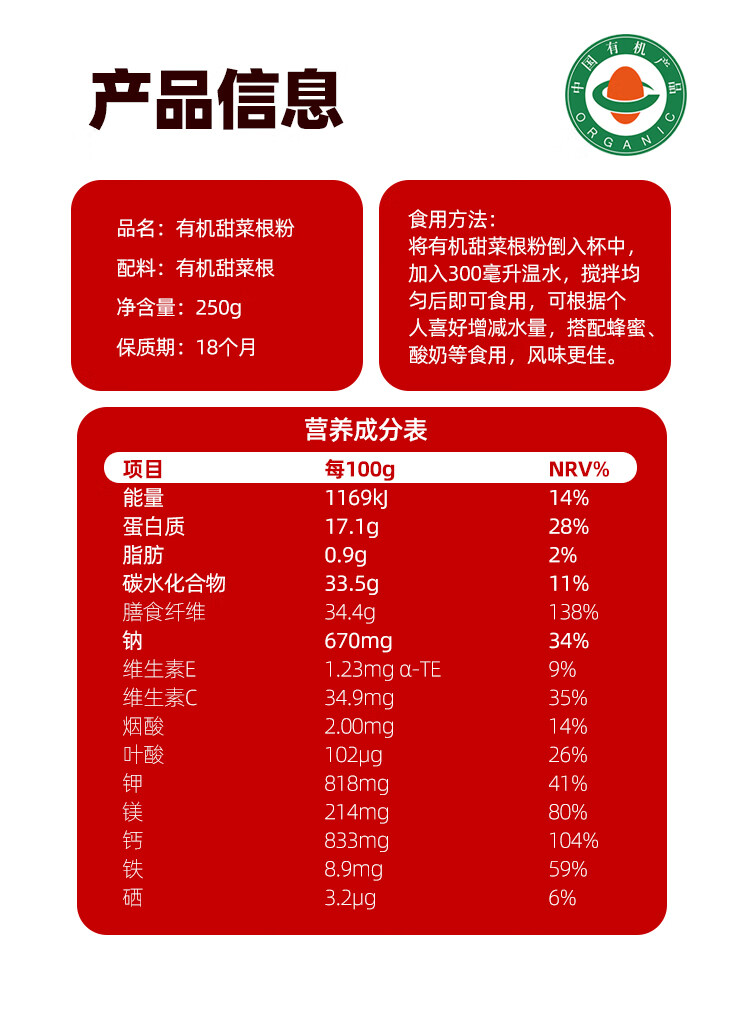 产品信息

中国有机产品
ORGANIC

品名：有机甜菜根粉
配料：有机甜菜根
净含量：250g
保质期：18个月

食用方法：
将有机甜菜根粉倒入杯中，加入300毫升温水，搅拌均匀后即可食用，可根据个人喜好增减水量，搭配蜂蜜、酸奶等食用，风味更佳。

营养成分表

| 项目 | 每100g | NRV% |
|---|---|---|
| 能量 | 1169kJ | 14% |
| 蛋白质 | 17.1g | 28% |
| 脂肪 | 0.9g | 2% |
| 碳水化合物 | 33.5g | 11% |
| 膳食纤维 | 34.4g | 138% |
| 钠 | 670mg | 34% |
| 维生素E | 1.23mg α-TE | 9% |
| 维生素C | 34.9mg | 35% |
| 烟酸 | 2.00mg | 14% |
| 叶酸 | 102μg | 26% |
| 钾 | 818mg | 41% |
| 镁 | 214mg | 80% |
| 钙 | 833mg | 104% |
| 铁 | 8.9mg | 59% |
| 硒 | 3.2μg | 6% |